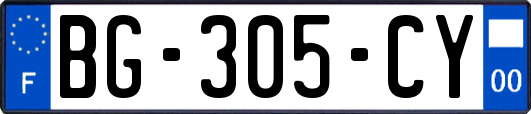 F
BG-305-CY
00